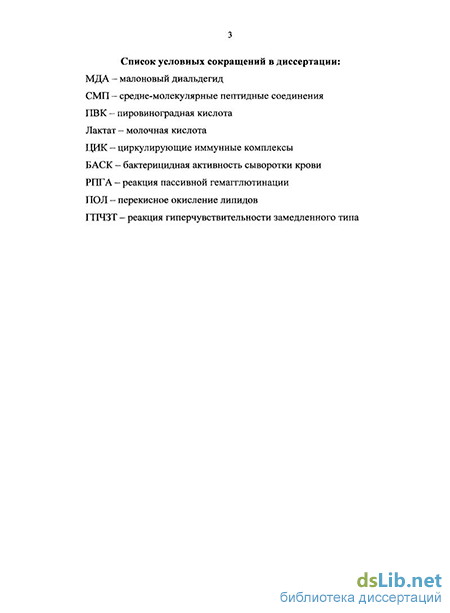 3

Список условных сокращений в диссертации:

МДА – малоновый диальдегид

СМП – средне-молекулярные пептидные соединения

ПВК – пировиноградная кислота

Лактат – молочная кислота

ЦИК – циркулирующие иммунные комплексы

БАСК – бактерицидная активность сыворотки крови

РПГА – реакция пассивной гемагглютинации

ПОЛ – перекисное окисление липидов

ГПЧЗТ – реакция гиперчувствительности замедленного типа

dsLib.net
библиотека диссертаций